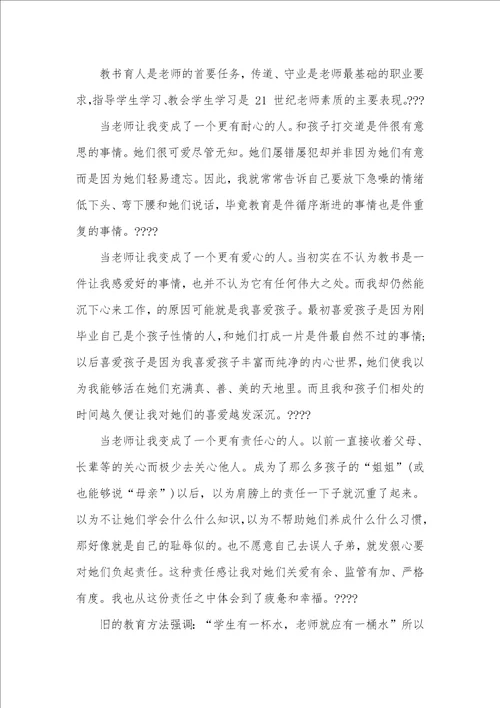 教书育人是老师的首要任务，传道、守业是老师最基础的职业要求，指导学生学习、教会学生学习是 21 世纪老师素质的主要表现。???

当老师让我变成了一个更有耐心的人。和孩子打交道是件很有意思的事情。她们很可爱尽管无知。她们屡错屡犯却并非因为她们有意而是因为她们轻易遗忘。因此，我就常常告诉自己要放下急噪的情绪低下头、弯下腰和她们说话，毕竟教育是件循序渐进的事情也是件重复的事情。????

当老师让我变成了一个更有爱心的人。当初实在不认为教书是一件让我感爱好的事情，也并不认为它有任何伟大之处。而我却仍然能沉下心来工作，的原因可能就是我喜爱孩子。最初喜爱孩子是因为刚毕业自己是个孩子性情的人，和她们打成一片是件最自然不过的事情；以后喜爱孩子是因为我喜爱孩子丰富而纯净的内心世界，她们使我以为我能够活在她们充满真、善、美的天地里。而且我和孩子们相处的时间越久便让我对她们的喜爱越发深沉。????

当老师让我变成了一个更有责任心的人。以前一直接收着父母、长辈等的关心而极少去关心他人。成为了那么多孩子的“姐姐”（或也能够说“母亲”）以后，以为肩膀上的责任一下子就沉重了起来。以为不让她们学会什么什么知识，以为不帮助她们养成什么什么习惯，那好像就是自己的耻辱似的。也不愿意自己去误人子弟，就发狠心要对她们负起责任。这种责任感让我对她们关爱有余、监管有加、严格有度。我也从这份责任之中体会到了疲惫和幸福。????

旧的教育方法强调：“学生有一杯水，老师就应有一桶水”所以